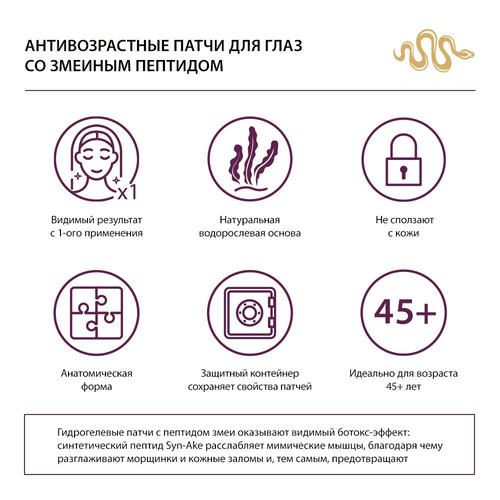 АНТИВОЗРАСТНЫЕ ПАТЧИ ДЛЯ ГЛАЗ СО ЗМЕИНЫМ ПЕПТИДОМ

x1

Видимый результат с 1-ого применения

Натуральная водорослевая основа

Не сползают с кожи

Анатомическая форма

Защитный контейнер сохраняет свойства патчей

45+

Идеально для возраста 45+ лет

Гидрогелевые патчи с пептидом змеи оказывают видимый ботокс-эффект: синтетический пептид Syn-Ake расслабляет мимические мышцы, благодаря чему разглаживают морщинки и кожные заломы и, тем самым, предотвращают